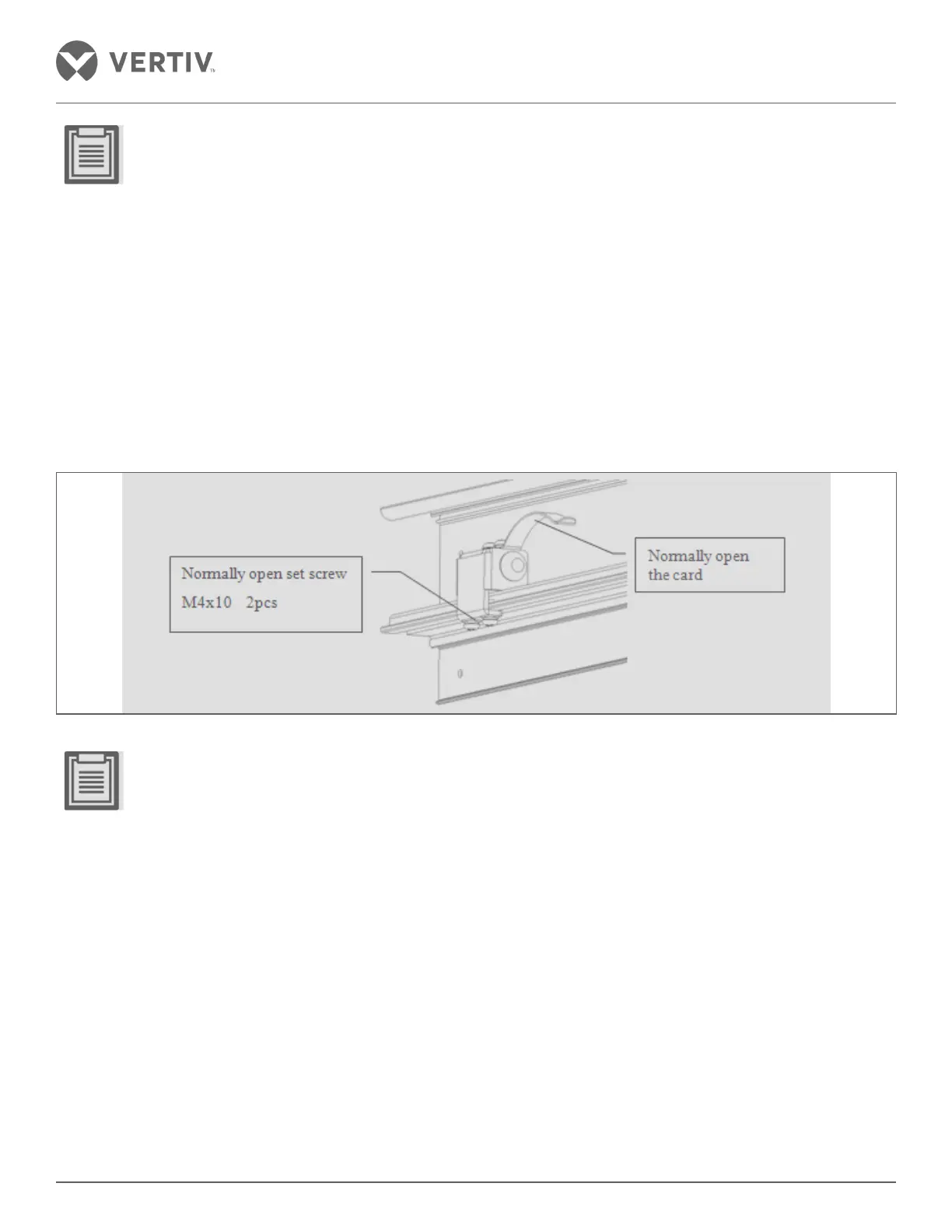 VERTIV™

Normally open set screw
M4x10 2pcs

Normally open
the card